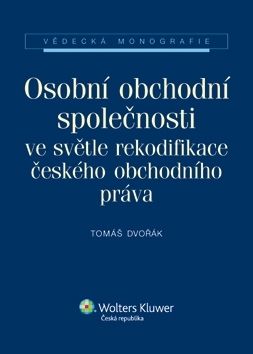 VĚDECKÁ MONOGRAFIE

Osobní obchodní společnosti ve světle rekodifikace českého obchodního práva

TOMÁŠ DVOŘÁK

Wolters Kluwer
Česká republika